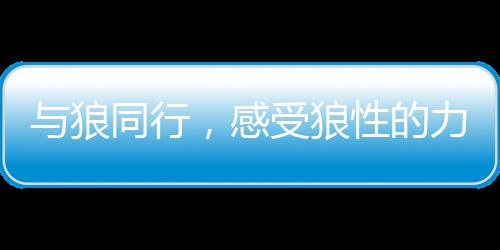 与狼同行，感受狼性的力